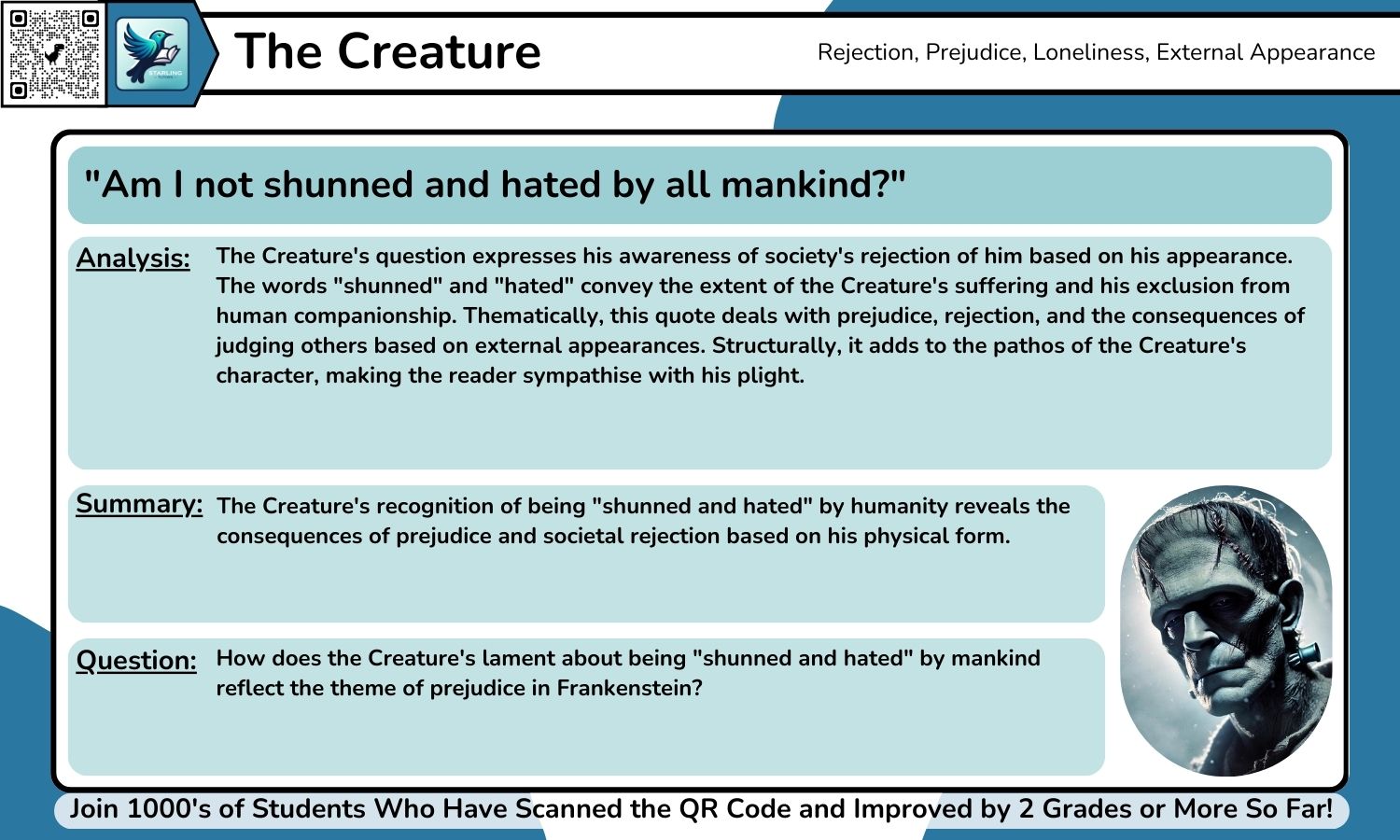 STARLING

The Creature

Rejection, Prejudice, Loneliness, External Appearance

"Am I not shunned and hated by all mankind?"

Analysis: The Creature's question expresses his awareness of society's rejection of him based on his appearance. The words "shunned" and "hated" convey the extent of the Creature's suffering and his exclusion from human companionship. Thematically, this quote deals with prejudice, rejection, and the consequences of judging others based on external appearances. Structurally, it adds to the pathos of the Creature's character, making the reader sympathise with his plight.

Summary: The Creature's recognition of being "shunned and hated" by humanity reveals the consequences of prejudice and societal rejection based on his physical form.

Question: How does the Creature's lament about being "shunned and hated" by mankind reflect the theme of prejudice in Frankenstein?

Join 1000's of Students Who Have Scanned the QR Code and Improved by 2 Grades or More So Far!